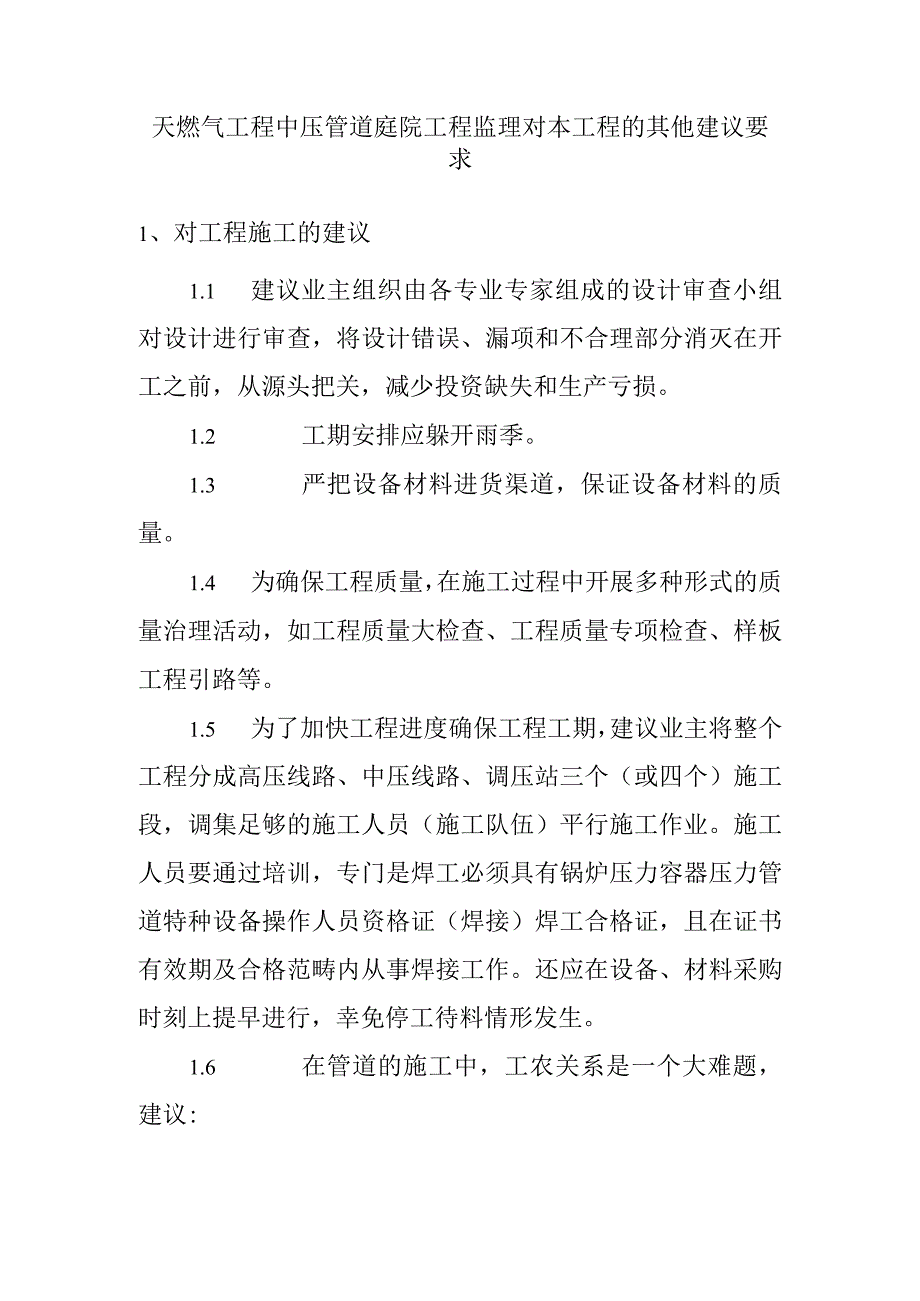 天燃气工程中压管道庭院工程监理对本工程的其他建议要求

1、对工程施工的建议

1.1 建议业主组织由各专业专家组成的设计审查小组对设计进行审查，将设计错误、漏项和不合理部分消灭在开工之前，从源头把关，减少投资缺失和生产亏损。

1.2 工期安排应躲开雨季。

1.3 严把设备材料进货渠道，保证设备材料的质量。

1.4 为确保工程质量，在施工过程中开展多种形式的质量治理活动，如工程质量大检查、工程质量专项检查、样板工程引路等。

1.5 为了加快工程进度确保工程工期，建议业主将整个工程分成高压线路、中压线路、调压站三个（或四个）施工段，调集足够的施工人员（施工队伍）平行施工作业。施工人员要通过培训，专门是焊工必须具有锅炉压力容器压力管道特种设备操作人员资格证（焊接）焊工合格证，且在证书有效期及合格范畴内从事焊接工作。还应在设备、材料采购时刻上提早进行，幸免停工待料情形发生。

1.6 在管道的施工中，工农关系是一个大难题，建议：